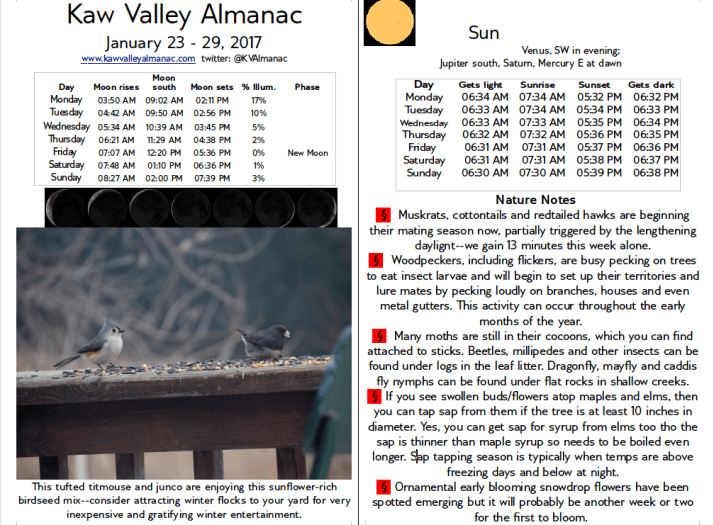 Kaw Valley Almanac

January 23 - 29, 2017

www.kawvalleyalmanac.com twitter: @KVAlmanac

| Day | Moon rises | Moon south | Moon sets | % Illum. | Phase |
|---|---|---|---|---|---|
| Monday | 03:50 AM | 09:02 AM | 02:11 PM | 17% | |
| Tuesday | 04:42 AM | 09:50 AM | 02:56 PM | 10% | |
| Wednesday | 05:34 AM | 10:39 AM | 03:45 PM | 5% | |
| Thursday | 06:21 AM | 11:29 AM | 04:38 PM | 2% | |
| Friday | 07:07 AM | 12:20 PM | 05:36 PM | 0% | New Moon |
| Saturday | 07:48 AM | 01:10 PM | 06:36 PM | 1% | |
| Sunday | 08:27 AM | 02:00 PM | 07:39 PM | 3% | |

This tufted titmouse and junco are enjoying this sunflower-rich birdseed mix--consider attracting winter flocks to your yard for very inexpensive and gratifying winter entertainment.

Sun

Venus, SW in evening;
Jupiter south, Saturn, Mercury E at dawn

| Day | Gets light | Sunrise | Sunset | Gets dark |
|---|---|---|---|---|
| Monday | 06:34 AM | 07:34 AM | 05:32 PM | 06:32 PM |
| Tuesday | 06:33 AM | 07:34 AM | 05:34 PM | 06:33 PM |
| Wednesday | 06:33 AM | 07:33 AM | 05:35 PM | 06:34 PM |
| Thursday | 06:32 AM | 07:32 AM | 05:36 PM | 06:35 PM |
| Friday | 06:31 AM | 07:31 AM | 05:37 PM | 06:36 PM |
| Saturday | 06:31 AM | 07:31 AM | 05:38 PM | 06:37 PM |
| Sunday | 06:30 AM | 07:30 AM | 05:39 PM | 06:38 PM |

Nature Notes

§ Muskrats, cottontails and redtailed hawks are beginning their mating season now, partially triggered by the lengthening daylignt--we gain 13 minutes this week alone.

§ Woodpeckers, including flickers, are busy pecking on trees to eat insect larvae and will begin to set up their territories and lure mates by pecking loudly on branches, houses and even metal gutters. This activity can occur throughout the early months of the year.

§ Many moths are still in their cocoons, which you can find attached to sticks. Beetles, millipedes and other insects can be found under logs in the leaf litter. Dragonfly, mayfly and caddis fly nymphs can be found under flat rocks in shallow creeks.

§ If you see swollen buds/flowers atop maples and elms, then you can tap sap from them if the tree is at least 10 inches in diameter. Yes, you can get sap for syrup from elms too tho the sap is thinner than maple syrup so needs to be boiled even longer. Sap tapping season is typically when temps are above freezing days and below at night.

§ Ornamental early blooming snowdrop flowers have been spotted emerging but it will probably be another week or two for the first to bloom.